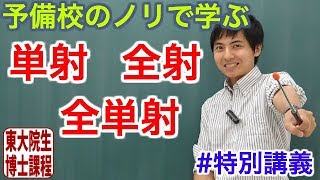 予備校のノリで学ぶ

単射　全射

全単射

東大院生
博士課程

#特別講義